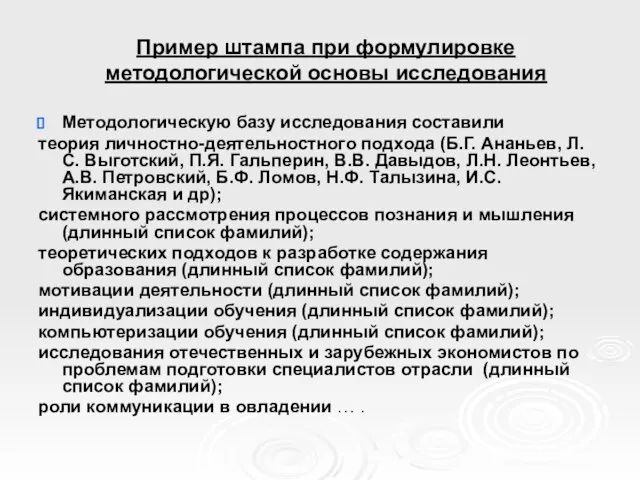 Пример штампа при формулировке методологической основы исследования

Методологическую базу исследования составили
теория личностно-деятельностного подхода (Б.Г. Ананьев, Л. С. Выготский, П.Я. Гальперин, В.В. Давыдов, Л.Н. Леонтьев, А.В. Петровский, Б.Ф. Ломов, Н.Ф. Талызина, И.С. Якиманская и др);
системного рассмотрения процессов познания и мышления (длинный список фамилий);
теоретических подходов к разработке содержания образования (длинный список фамилий);
мотивации деятельности (длинный список фамилий);
индивидуализации обучения (длинный список фамилий);
компьютеризации обучения (длинный список фамилий);
исследования отечественных и зарубежных экономистов по проблемам подготовки специалистов отрасли (длинный список фамилий);
роли коммуникации в овладении … .